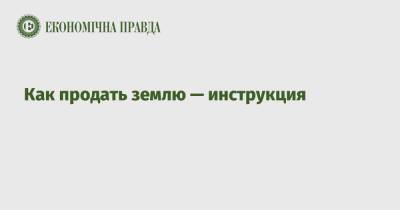 ЕКОНОМІЧНА ПРАВДА

Как продать землю — инструкция